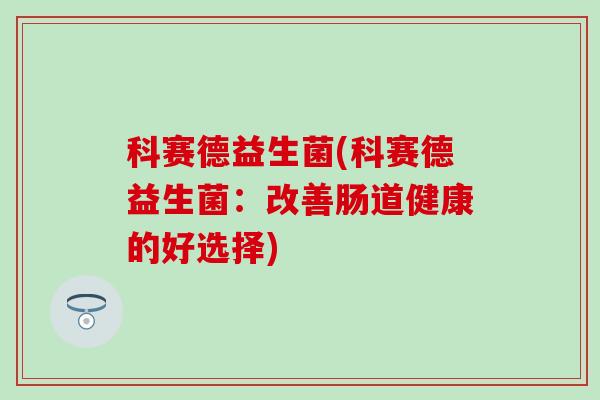 科赛德益生菌(科赛德益生菌：改善肠道健康的好选择)